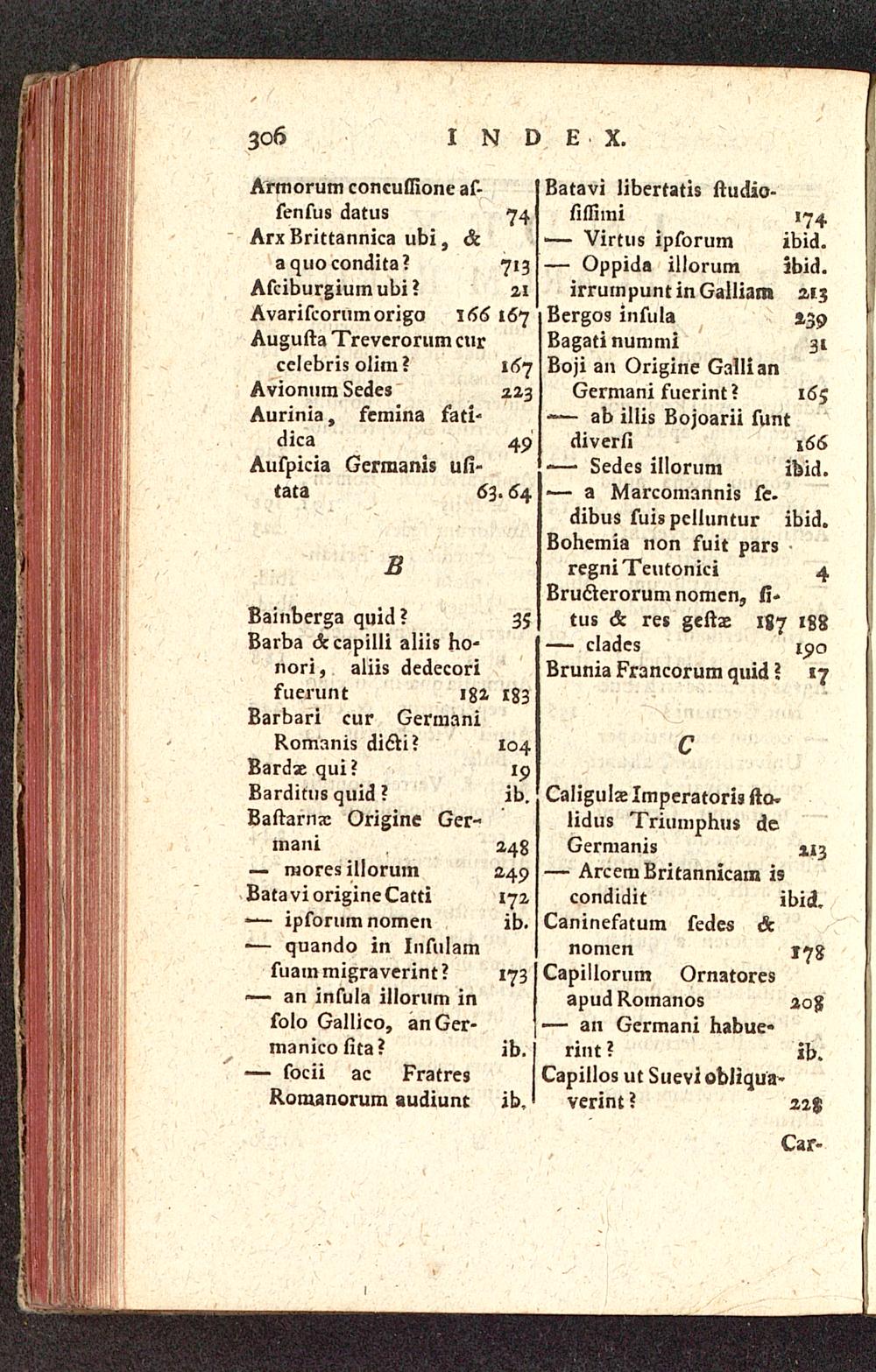 306 INDEX.

Armorum concuſſione aſſenſus datus 74
Arx Brittannica ubi, & a quo condita? 713
Aſciburgium ubi? 21
Avariſcorum origo 166 167
Auguſta Treverorum cur celebris olim? 167
Avionum Sedes 223
Aurinia, femina fatidica 49
Auſpicia Germanis uſitata 63. 64

B

Bainberga quid? 35
Barba & capilli aliis honori, aliis dedecori fuerunt 182 183
Barbari cur Germani Romanis dicti? 104
Bardæ qui? 19
Barditus quid? ib.
Baſtarnæ Origine Germani 248
— mores illorum 249
Batavi origine Catti 172
— ipſorum nomen ib.
— quando in Inſulam ſuam migraverint? 173
— an inſula illorum in ſolo Gallico, an Germanico ſita? ib.
— ſocii ac Fratres Romanorum audiunt ib.

Batavi libertatis ſtudioſiſſimi 174
— Virtus ipſorum ibid.
— Oppida illorum ibid.
irrumpunt in Galliam 213
Bergos inſula 239
Bagati nummi 31
Boji an Origine Galli an Germani fuerint? 165
— ab illis Bojoarii ſunt diverſi 166
— Sedes illorum ibid.
— a Marcomannis ſedibus ſuis pelluntur ibid.
Bohemia non fuit pars regni Teutonici 4
Bructerorum nomen, ſitus & res geſtæ 187 188
— clades 190
Brunia Francorum quid? 17

C

Caligulæ Imperatoris ſtolidus Triumphus de Germanis 213
— Arcem Britannicam is condidit ibid.
Caninefatum ſedes & nomen 178
Capillorum Ornatores apud Romanos 208
— an Germani habuerint? ib.
Capillos ut Suevi obliquaverint? 228

Car-